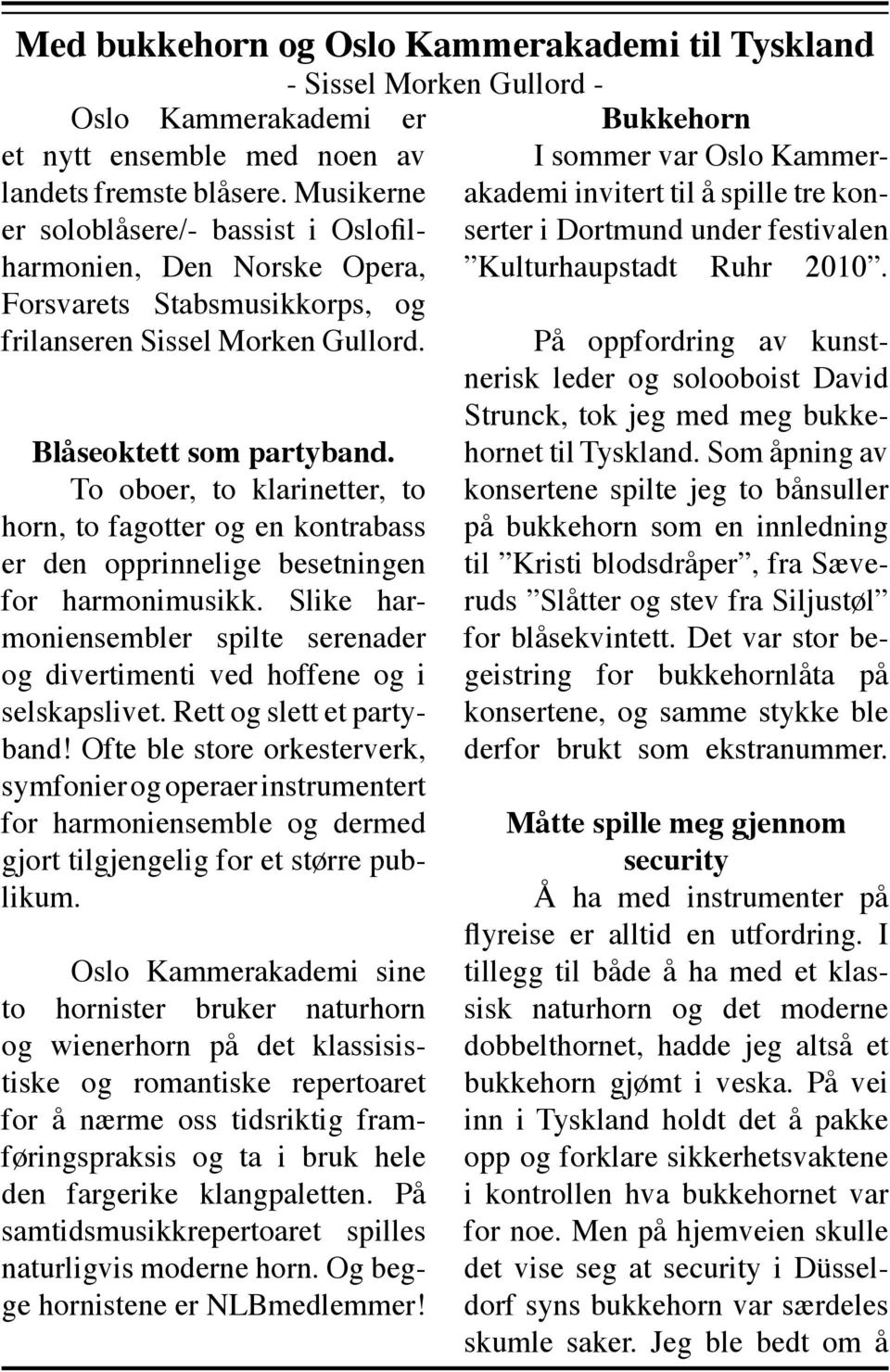 Med bukkehorn og Oslo Kammerakademi til Tyskland
- Sissel Morken Gullord -

Oslo Kammerakademi er et nytt ensemble med noen av landets fremste blåsere. Musikerne er soloblåsere/- bassist i Oslofilharmonien, Den Norske Opera, Forsvarets Stabsmusikkorps, og frilanseren Sissel Morken Gullord.

Blåseoktett som partyband.
To oboer, to klarinetter, to horn, to fagotter og en kontrabass er den opprinnelige besetningen for harmonimusikk. Slike harmoniensembler spilte serenader og divertimenti ved hoffene og i selskapslivet. Rett og slett et partyband! Ofte ble store orkesterverk, symfonier og operaer instrumentert for harmoniensemble og dermed gjort tilgjengelig for et større publikum.

Oslo Kammerakademi sine to hornister bruker naturhorn og wienerhorn på det klassisistiske og romantiske repertoaret for å nærme oss tidsriktig framføringspraksis og ta i bruk hele den fargerike klangpaletten. På samtidsmusikkrepertoaret spilles naturligvis moderne horn. Og begge hornistene er NLBmedlemmer!

Bukkehorn
I sommer var Oslo Kammerakademi invitert til å spille tre konserter i Dortmund under festivalen ”Kulturhaupstadt Ruhr 2010”.

På oppfordring av kunstnerisk leder og solooboist David Strunck, tok jeg med meg bukkehornet til Tyskland. Som åpning av konsertene spilte jeg to bånsuller på bukkehorn som en innledning til ”Kristi blodsdråper”, fra Sæveruds ”Slåtter og stev fra Siljustøl” for blåsekvintett. Det var stor begeistring for bukkehornlåta på konsertene, og samme stykke ble derfor brukt som ekstranummer.

Måtte spille meg gjennom security
Å ha med instrumenter på flyreise er alltid en utfordring. I tillegg til både å ha med et klassisk naturhorn og det moderne dobbelthornet, hadde jeg altså et bukkehorn gjømt i veska. På vei inn i Tyskland holdt det å pakke opp og forklare sikkerhetsvaktene i kontrollen hva bukkehornet var for noe. Men på hjemveien skulle det vise seg at security i Düsseldorf syns bukkehorn var særdeles skumle saker. Jeg ble bedt om å